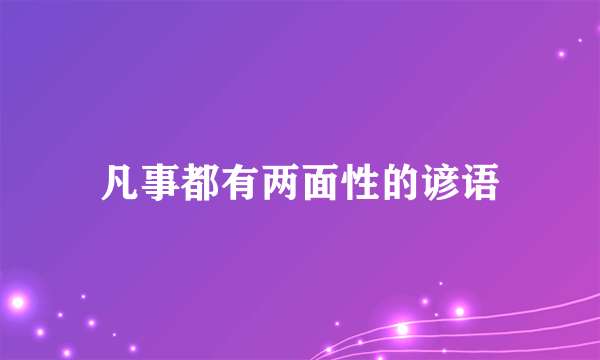 凡事都有两面性的谚语